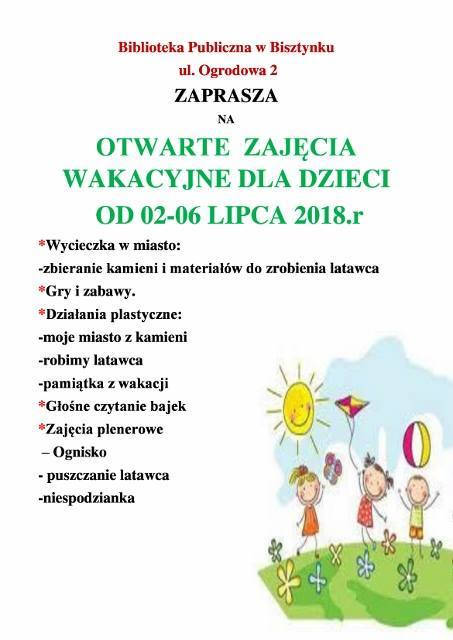 Biblioteka Publiczna w Bisztynku
ul. Ogrodowa 2

ZAPRASZA

NA

OTWARTE ZAJĘCIA WAKACYJNE DLA DZIECI
OD 02-06 LIPCA 2018.r

*Wycieczka w miasto:
-zbieranie kamieni i materiałów do zrobienia latawca
*Gry i zabawy.
*Działania plastyczne:
-moje miasto z kamieni
-robimy latawca
-pamiątka z wakacji
*Głośne czytanie bajek
*Zajęcia plenerowe
– Ognisko
- puszczanie latawca
-niespodzianka